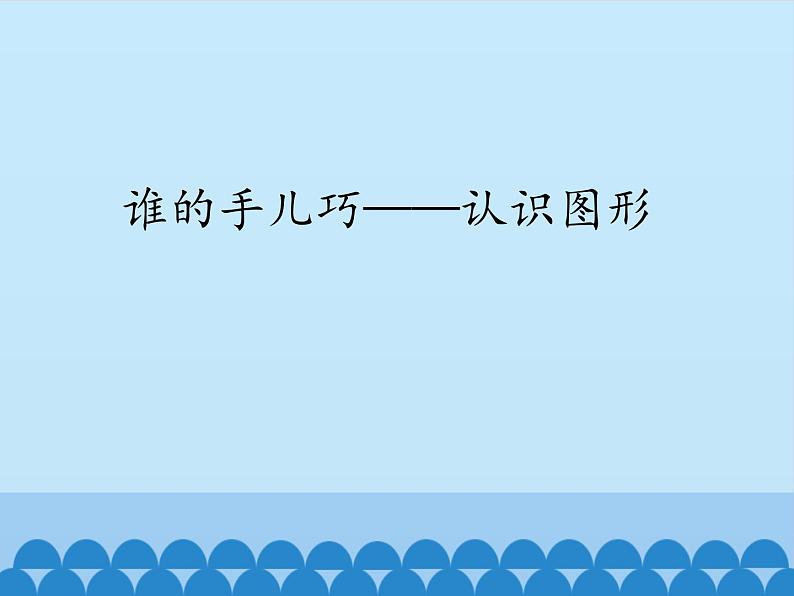 谁的手儿巧——认识图形